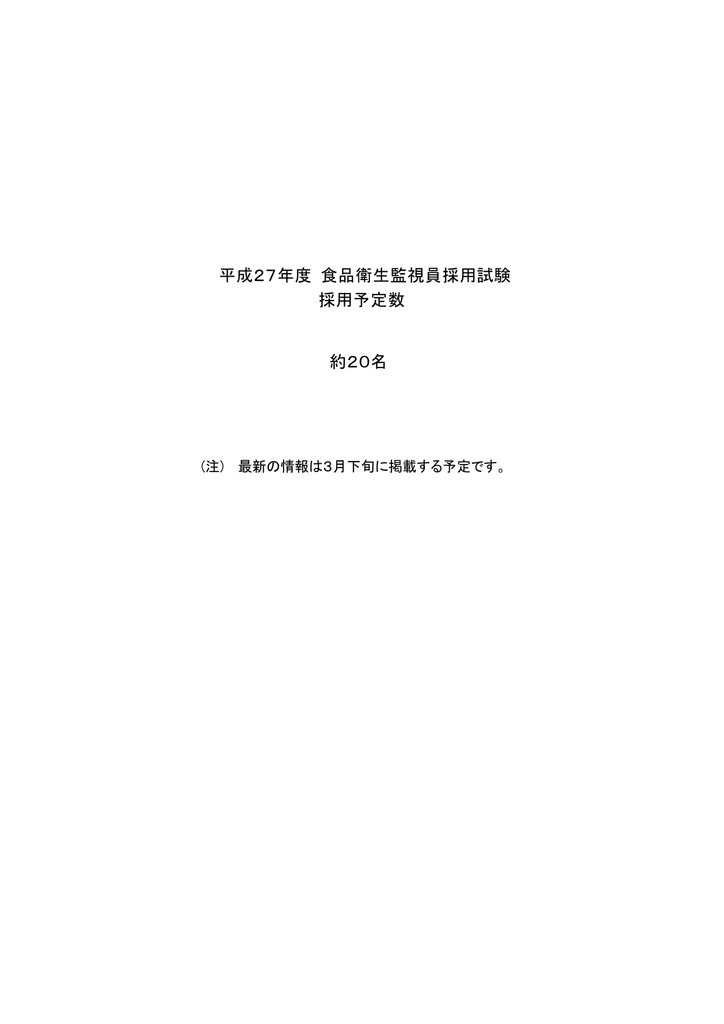 平成27年度 食品衛生監視員採用試験
採用予定数

約20名

（注） 最新の情報は3月下旬に掲載する予定です。